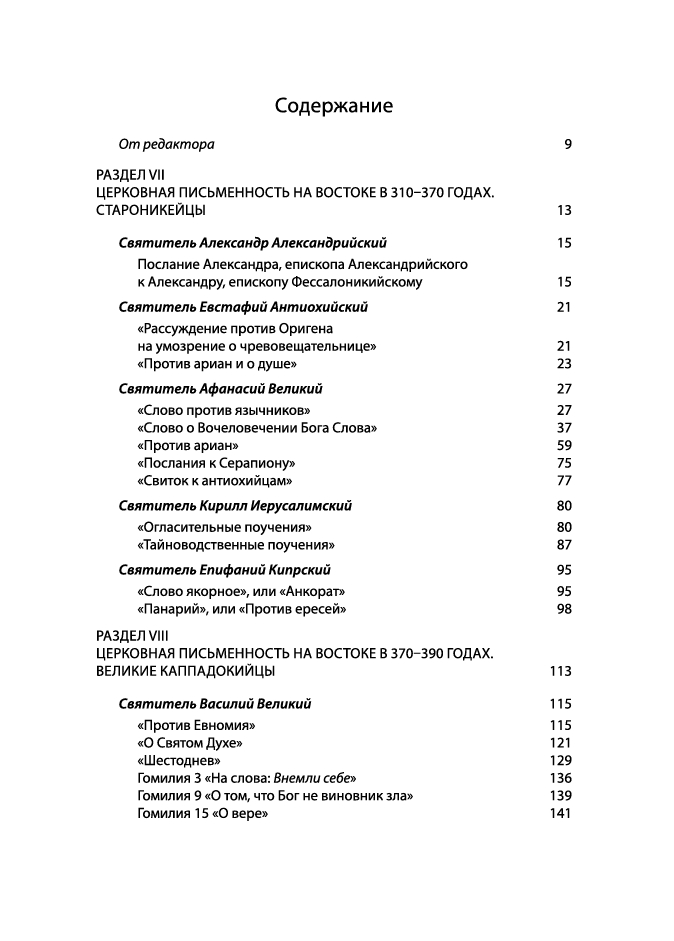 Содержание

От редактора 9

РАЗДЕЛ VII
ЦЕРКОВНАЯ ПИСЬМЕННОСТЬ НА ВОСТОКЕ В 310–370 ГОДАХ. СТАРОНИКЕЙЦЫ 13

Святитель Александр Александрийский 15

Послание Александра, епископа Александрийского к Александру, епископу Фессалоникийскому 15

Святитель Евстафий Антиохийский 21

«Рассуждение против Оригена на умозрение о чревовещательнице» 21
«Против ариан и о душе» 23

Святитель Афанасий Великий 27

«Слово против язычников» 27
«Слово о Вочеловечении Бога Слова» 37
«Против ариан» 59
«Послания к Серапиону» 75
«Свиток к антиохийцам» 77

Святитель Кирилл Иерусалимский 80

«Огласительные поучения» 80
«Тайноводственные поучения» 87

Святитель Епифаний Кипрский 95

«Слово якорное», или «Анкорат» 95
«Панарий», или «Против ересей» 98

РАЗДЕЛ VIII
ЦЕРКОВНАЯ ПИСЬМЕННОСТЬ НА ВОСТОКЕ В 370–390 ГОДАХ. ВЕЛИКИЕ КАППАДОКИЙЦЫ 113

Святитель Василий Великий 115

«Против Евномия» 115
«О Святом Духе» 121
«Шестоднев» 129
Гомилия 3 «На слова: Внемли себе» 136
Гомилия 9 «О том, что Бог не виновник зла» 139
Гомилия 15 «О вере» 141